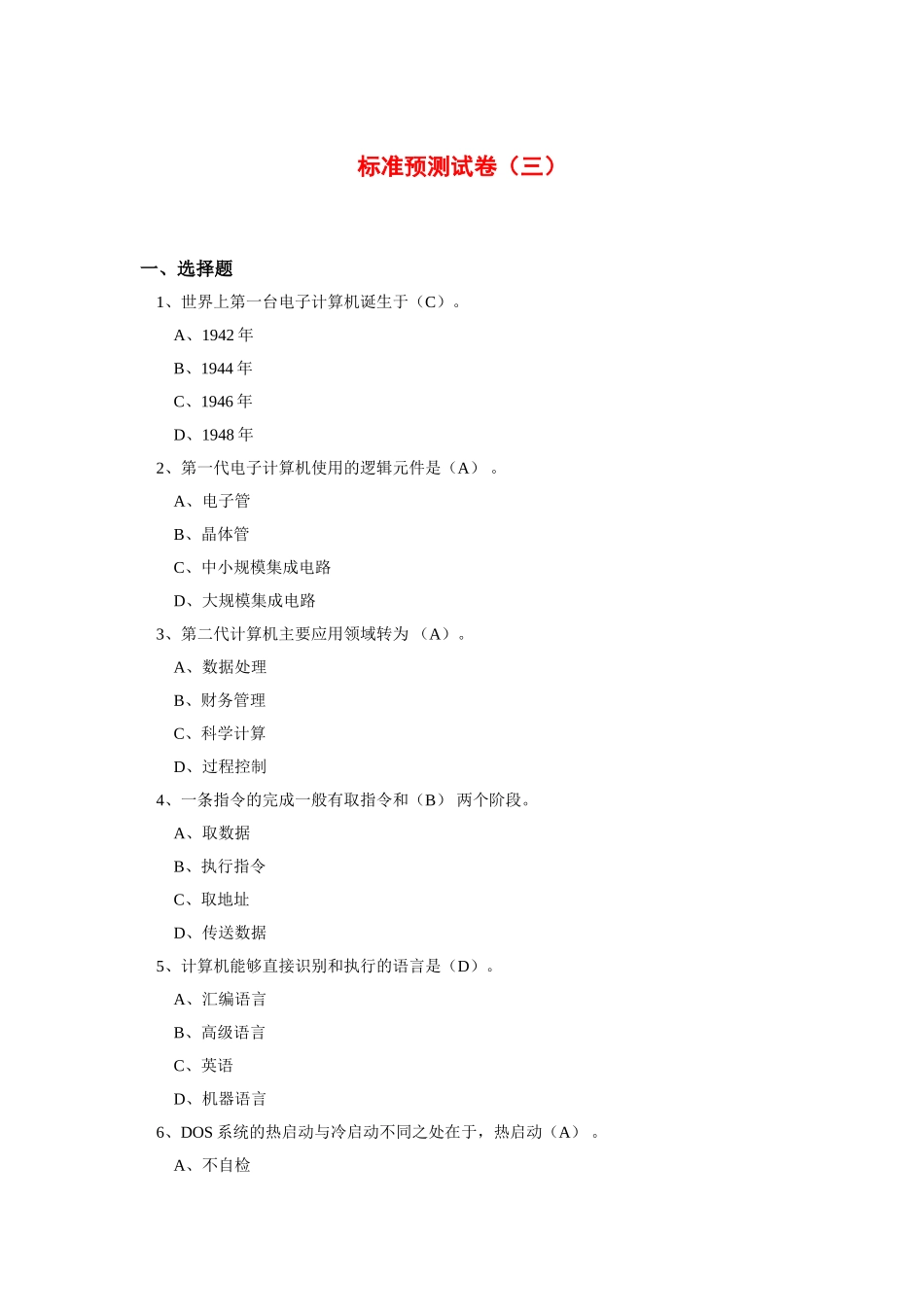 标准预测试卷（三）

一、选择题

1、世界上第一台电子计算机诞生于（C）。

A、1942 年

B、1944 年

C、1946 年

D、1948 年

2、第一代电子计算机使用的逻辑元件是（A）。

A、电子管

B、晶体管

C、中小规模集成电路

D、大规模集成电路

3、第二代计算机主要应用领域转为（A）。

A、数据处理

B、财务管理

C、科学计算

D、过程控制

4、一条指令的完成一般有取指令和（B）两个阶段。

A、取数据

B、执行指令

C、取地址

D、传送数据

5、计算机能够直接识别和执行的语言是（D）。

A、汇编语言

B、高级语言

C、英语

D、机器语言

6、DOS 系统的热启动与冷启动不同之处在于，热启动（A）。

A、不自检